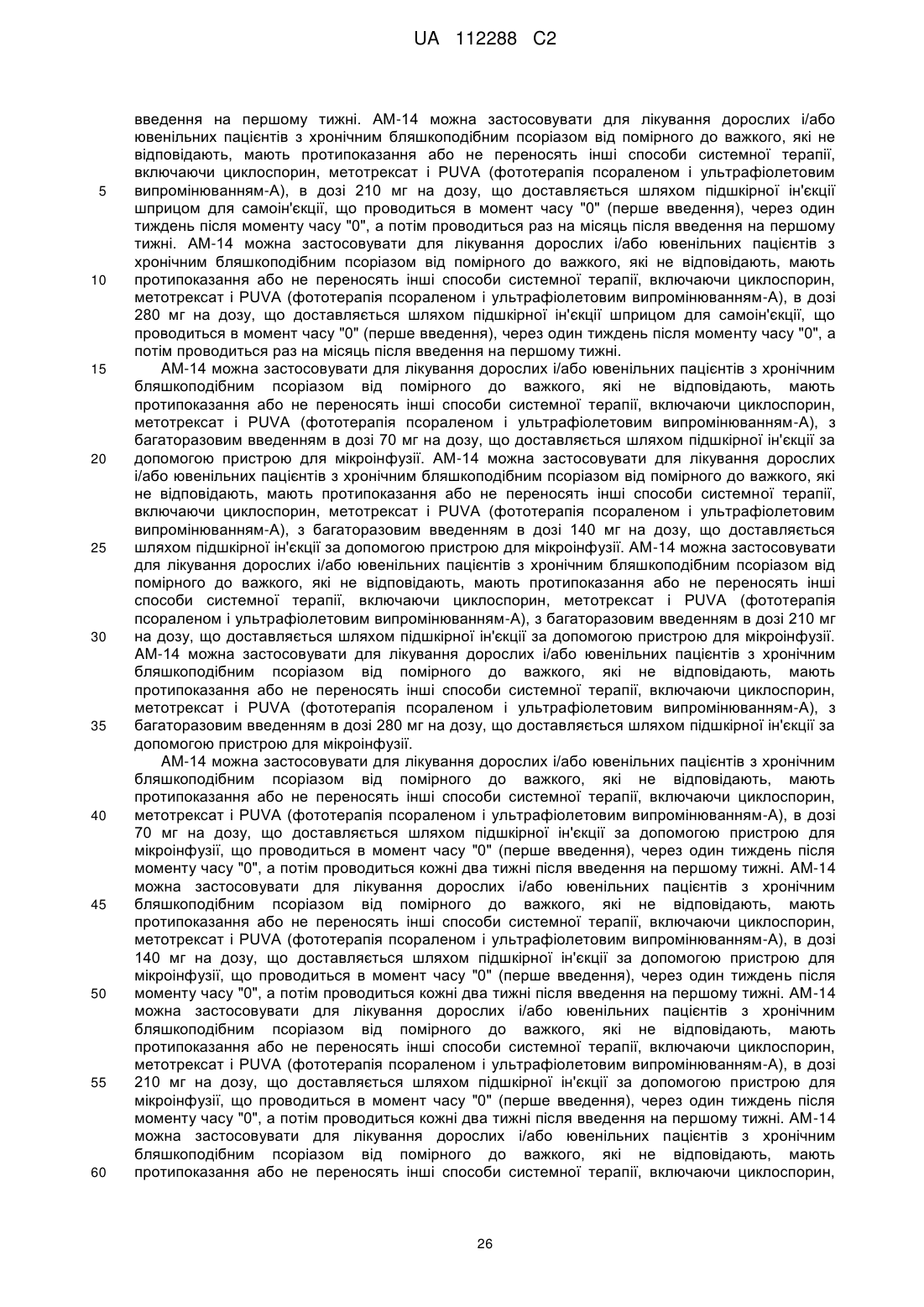 UA 112288 C2

введення на першому тижні. АМ-14 можна застосовувати для лікування дорослих і/або ювенільних пацієнтів з хронічним бляшкоподібним псоріазом від помірного до важкого, які не відповідають, мають протипоказання або не переносять інші способи системної терапії, включаючи циклоспорин, метотрексат і PUVA (фототерапія псораленом і ультрафіолетовим
5 випромінюванням-А), в дозі 210 мг на дозу, що доставляється шляхом підшкірної ін'єкції шприцом для самоін'єкції, що проводиться в момент часу "0" (перше введення), через один тиждень після моменту часу "0", а потім проводиться раз на місяць після введення на першому тижні. АМ-14 можна застосовувати для лікування дорослих і/або ювенільних пацієнтів з хронічним бляшкоподібним псоріазом від помірного до важкого, які не відповідають, мають
10 протипоказання або не переносять інші способи системної терапії, включаючи циклоспорин, метотрексат і PUVA (фототерапія псораленом і ультрафіолетовим випромінюванням-А), в дозі 280 мг на дозу, що доставляється шляхом підшкірної ін'єкції шприцом для самоін'єкції, що проводиться в момент часу "0" (перше введення), через один тиждень після моменту часу "0", а потім проводиться раз на місяць після введення на першому тижні.
15 АМ-14 можна застосовувати для лікування дорослих і/або ювенільних пацієнтів з хронічним бляшкоподібним псоріазом від помірного до важкого, які не відповідають, мають протипоказання або не переносять інші способи системної терапії, включаючи циклоспорин, метотрексат і PUVA (фототерапія псораленом і ультрафіолетовим випромінюванням-А), з багаторазовим введенням в дозі 70 мг на дозу, що доставляється шляхом підшкірної ін'єкції за
20 допомогою пристрою для мікроінфузії. АМ-14 можна застосовувати для лікування дорослих і/або ювенільних пацієнтів з хронічним бляшкоподібним псоріазом від помірного до важкого, які не відповідають, мають протипоказання або не переносять інші способи системної терапії, включаючи циклоспорин, метотрексат і PUVA (фототерапія псораленом і ультрафіолетовим випромінюванням-А), з багаторазовим введенням в дозі 140 мг на дозу, що доставляється
25 шляхом підшкірної ін'єкції за допомогою пристрою для мікроінфузії. АМ-14 можна застосовувати для лікування дорослих і/або ювенільних пацієнтів з хронічним бляшкоподібним псоріазом від помірного до важкого, які не відповідають, мають протипоказання або не переносять інші способи системної терапії, включаючи циклоспорин, метотрексат і PUVA (фототерапія псораленом і ультрафіолетовим випромінюванням-А), з багаторазовим введенням в дозі 210 мг
30 на дозу, що доставляється шляхом підшкірної ін'єкції за допомогою пристрою для мікроінфузії. АМ-14 можна застосовувати для лікування дорослих і/або ювенільних пацієнтів з хронічним бляшкоподібним псоріазом від помірного до важкого, які не відповідають, мають протипоказання або не переносять інші способи системної терапії, включаючи циклоспорин, метотрексат і PUVA (фототерапія псораленом і ультрафіолетовим випромінюванням-А), з
35 багаторазовим введенням в дозі 280 мг на дозу, що доставляється шляхом підшкірної ін'єкції за допомогою пристрою для мікроінфузії.
АМ-14 можна застосовувати для лікування дорослих і/або ювенільних пацієнтів з хронічним бляшкоподібним псоріазом від помірного до важкого, які не відповідають, мають протипоказання або не переносять інші способи системної терапії, включаючи циклоспорин,
40 метотрексат і PUVA (фототерапія псораленом і ультрафіолетовим випромінюванням-А), в дозі 70 мг на дозу, що доставляється шляхом підшкірної ін'єкції за допомогою пристрою для мікроінфузії, що проводиться в момент часу "0" (перше введення), через один тиждень після моменту часу "0", а потім проводиться кожні два тижні після введення на першому тижні. АМ-14 можна застосовувати для лікування дорослих і/або ювенільних пацієнтів з хронічним
45 бляшкоподібним псоріазом від помірного до важкого, які не відповідають, мають протипоказання або не переносять інші способи системної терапії, включаючи циклоспорин, метотрексат і PUVA (фототерапія псораленом і ультрафіолетовим випромінюванням-А), в дозі 140 мг на дозу, що доставляється шляхом підшкірної ін'єкції за допомогою пристрою для мікроінфузії, що проводиться в момент часу "0" (перше введення), через один тиждень після
50 моменту часу "0", а потім проводиться кожні два тижні після введення на першому тижні. АМ-14 можна застосовувати для лікування дорослих і/або ювенільних пацієнтів з хронічним бляшкоподібним псоріазом від помірного до важкого, які не відповідають, мають протипоказання або не переносять інші способи системної терапії, включаючи циклоспорин, метотрексат і PUVA (фототерапія псораленом і ультрафіолетовим випромінюванням-А), в дозі
55 210 мг на дозу, що доставляється шляхом підшкірної ін'єкції за допомогою пристрою для мікроінфузії, що проводиться в момент часу "0" (перше введення), через один тиждень після моменту часу "0", а потім проводиться кожні два тижні після введення на першому тижні. АМ-14 можна застосовувати для лікування дорослих і/або ювенільних пацієнтів з хронічним бляшкоподібним псоріазом від помірного до важкого, які не відповідають, мають
60 протипоказання або не переносять інші способи системної терапії, включаючи циклоспорин,

26